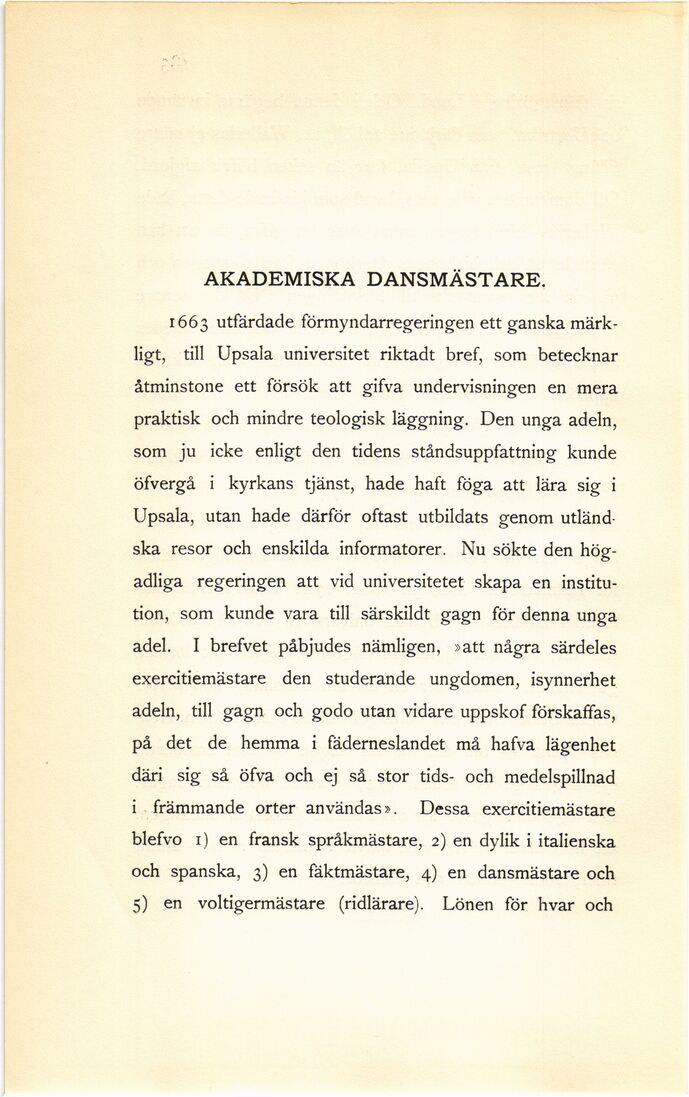 AKADEMISKA DANSMÄSTARE.

1663 utfärdade förmyndarregeringen ett ganska märkligt, till Upsala universitet riktadt bref, som betecknar åtminstone ett försök att gifva undervisningen en mera praktisk och mindre teologisk läggning. Den unga adeln, som ju icke enligt den tidens ståndsuppfattning kunde öfvergå i kyrkans tjänst, hade haft föga att lära sig i Upsala, utan hade därför oftast utbildats genom utländska resor och enskilda informatorer. Nu sökte den högadliga regeringen att vid universitetet skapa en institution, som kunde vara till särskildt gagn för denna unga adel. I brefvet påbjudes nämligen, »att några särdeles exercitiemästare den studerande ungdomen, isynnerhet adeln, till gagn och godo utan vidare uppskof förskaffas, på det de hemma i fäderneslandet må hafva lägenhet däri sig så öfva och ej så stor tids- och medelspillnad i främmande orter användas». Dessa exercitiemästare blefvo 1) en fransk språkmästare, 2) en dylik i italienska och spanska, 3) en fäktmästare, 4) en dansmästare och 5) en voltigermästare (ridlärare). Lönen för hvar och